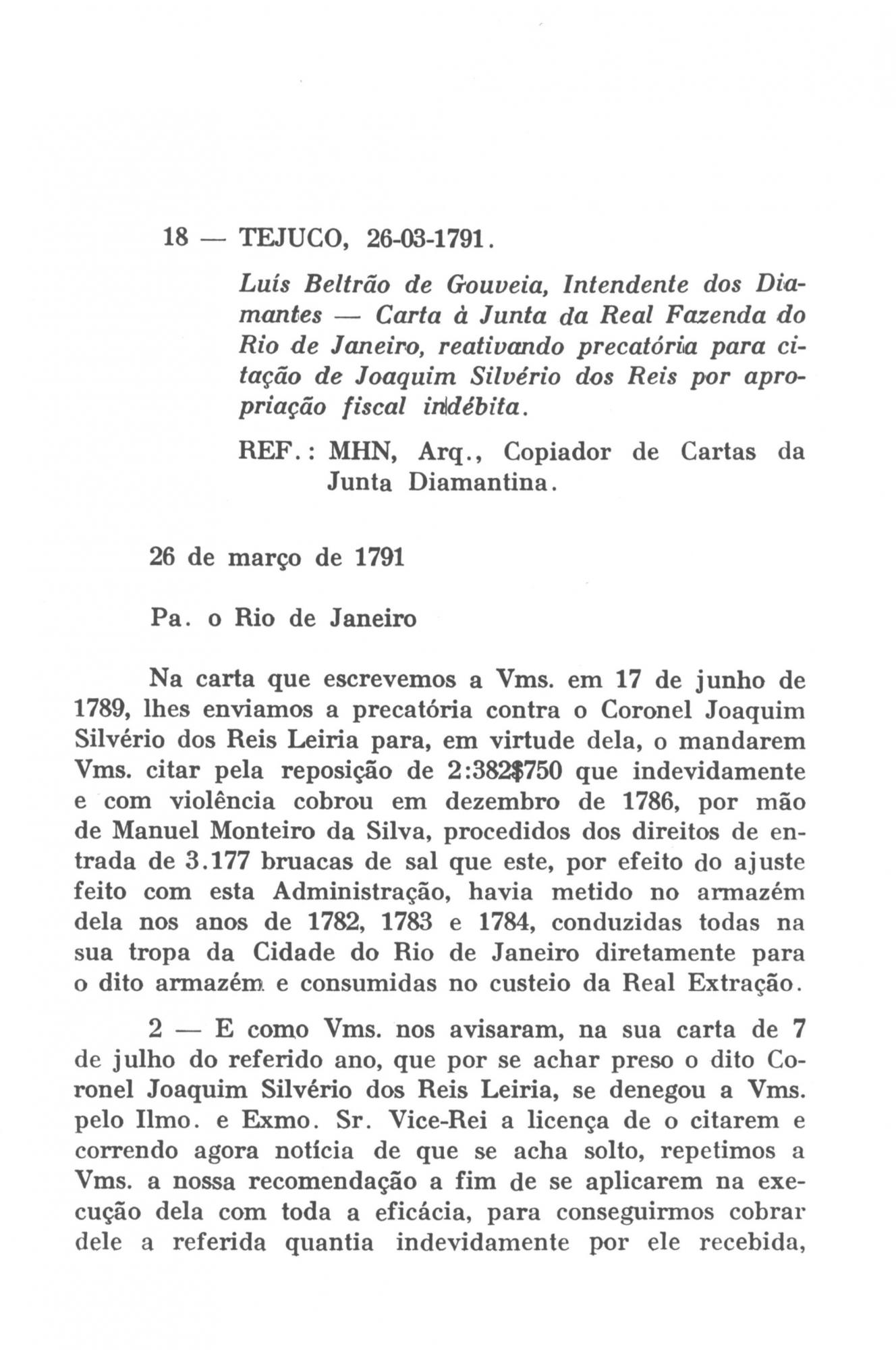 18 — TEJUCO, 26-03-1791.

Luís Beltrão de Gouveia, Intendente dos Diamantes — Carta à Junta da Real Fazenda do Rio de Janeiro, reativando precatória para citação de Joaquim Silvério dos Reis por apropriação fiscal indébita.

REF.: MHN, Arq., Copiador de Cartas da Junta Diamantina.

26 de março de 1791

Pa. o Rio de Janeiro

Na carta que escrevemos a Vms. em 17 de junho de 1789, lhes enviamos a precatória contra o Coronel Joaquim Silvério dos Reis Leiria para, em virtude dela, o mandarem Vms. citar pela reposição de 2:382$750 que indevidamente e com violência cobrou em dezembro de 1786, por mão de Manuel Monteiro da Silva, procedidos dos direitos de entrada de 3.177 bruacas de sal que este, por efeito do ajuste feito com esta Administração, havia metido no armazém dela nos anos de 1782, 1783 e 1784, conduzidas todas na sua tropa da Cidade do Rio de Janeiro diretamente para o dito armazém e consumidas no custeio da Real Extração.

2 — E como Vms. nos avisaram, na sua carta de 7 de julho do referido ano, que por se achar preso o dito Coronel Joaquim Silvério dos Reis Leiria, se denegou a Vms. pelo Ilmo. e Exmo. Sr. Vice-Rei a licença de o citarem e correndo agora notícia de que se acha solto, repetimos a Vms. a nossa recomendação a fim de se aplicarem na execução dela com toda a eficácia, para conseguirmos cobrar dele a referida quantia indevidamente por ele recebida,